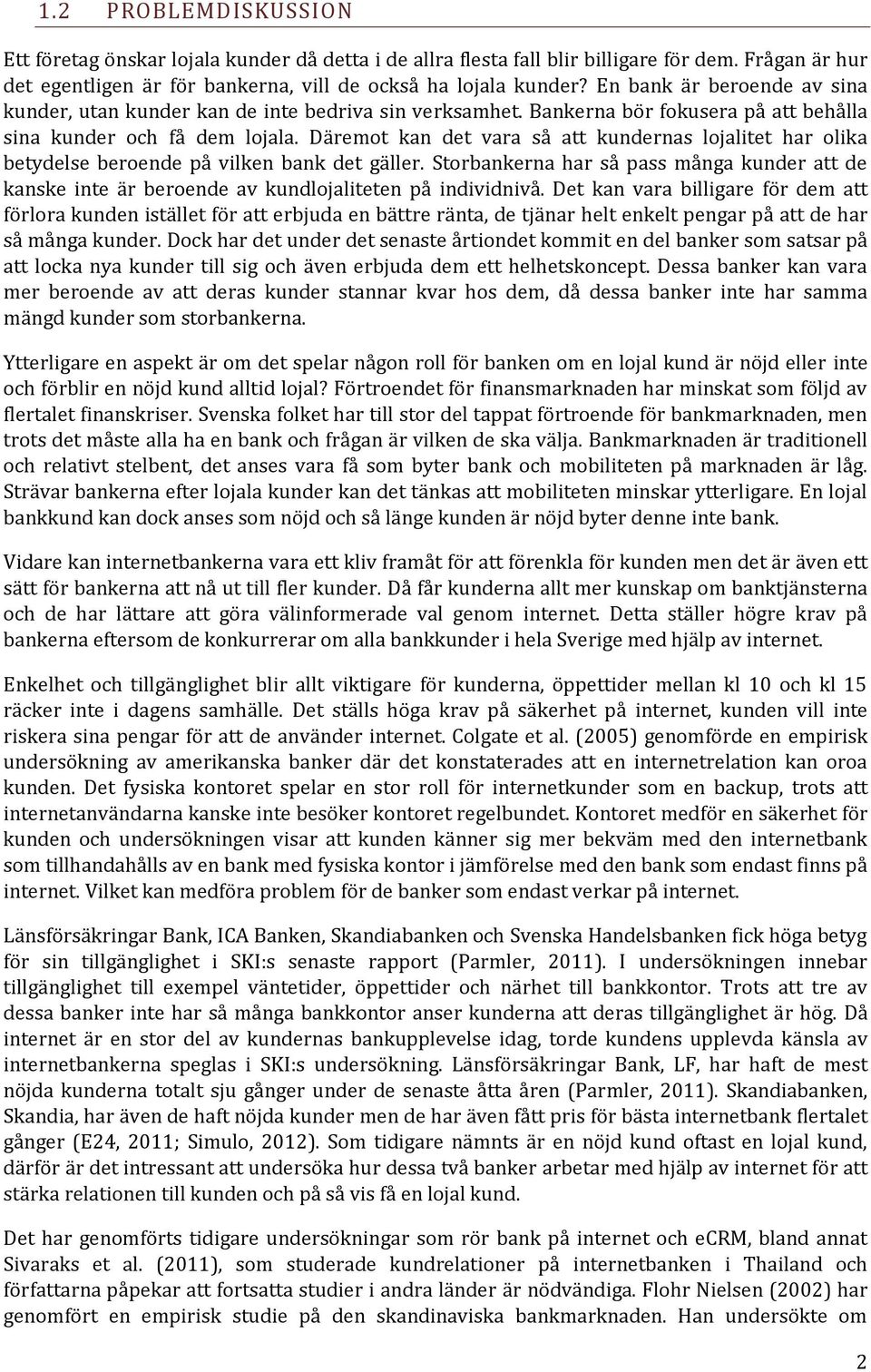 1.2 PROBLEMDISKUSSION

Ett företag önskar lojala kunder då detta i de allra flesta fall blir billigare för dem. Frågan är hur det egentligen är för bankerna, vill de också ha lojala kunder? En bank är beroende av sina kunder, utan kunder kan de inte bedriva sin verksamhet. Bankerna bör fokusera på att behålla sina kunder och få dem lojala. Däremot kan det vara så att kundernas lojalitet har olika betydelse beroende på vilken bank det gäller. Storbankerna har så pass många kunder att de kanske inte är beroende av kundlojaliteten på individnivå. Det kan vara billigare för dem att förlora kunden istället för att erbjuda en bättre ränta, de tjänar helt enkelt pengar på att de har så många kunder. Dock har det under det senaste årtiondet kommit en del banker som satsar på att locka nya kunder till sig och även erbjuda dem ett helhetskoncept. Dessa banker kan vara mer beroende av att deras kunder stannar kvar hos dem, då dessa banker inte har samma mängd kunder som storbankerna.

Ytterligare en aspekt är om det spelar någon roll för banken om en lojal kund är nöjd eller inte och förblir en nöjd kund alltid lojal? Förtroendet för finansmarknaden har minskat som följd av flertalet finanskriser. Svenska folket har till stor del tappat förtroende för bankmarknaden, men trots det måste alla ha en bank och frågan är vilken de ska välja. Bankmarknaden är traditionell och relativt stelbent, det anses vara få som byter bank och mobiliteten på marknaden är låg. Strävar bankerna efter lojala kunder kan det tänkas att mobiliteten minskar ytterligare. En lojal bankkund kan dock anses som nöjd och så länge kunden är nöjd byter denne inte bank.

Vidare kan internetbankerna vara ett kliv framåt för att förenkla för kunden men det är även ett sätt för bankerna att nå ut till fler kunder. Då får kunderna allt mer kunskap om banktjänsterna och de har lättare att göra välinformerade val genom internet. Detta ställer högre krav på bankerna eftersom de konkurrerar om alla bankkunder i hela Sverige med hjälp av internet.

Enkelhet och tillgänglighet blir allt viktigare för kunderna, öppettider mellan kl 10 och kl 15 räcker inte i dagens samhälle. Det ställs höga krav på säkerhet på internet, kunden vill inte riskera sina pengar för att de använder internet. Colgate et al. (2005) genomförde en empirisk undersökning av amerikanska banker där det konstaterades att en internetrelation kan oroa kunden. Det fysiska kontoret spelar en stor roll för internetkunder som en backup, trots att internetanvändarna kanske inte besöker kontoret regelbundet. Kontoret medför en säkerhet för kunden och undersökningen visar att kunden känner sig mer bekväm med den internetbank som tillhandahålls av en bank med fysiska kontor i jämförelse med den bank som endast finns på internet. Vilket kan medföra problem för de banker som endast verkar på internet.

Länsförsäkringar Bank, ICA Banken, Skandiabanken och Svenska Handelsbanken fick höga betyg för sin tillgänglighet i SKI:s senaste rapport (Parmler, 2011). I undersökningen innebar tillgänglighet till exempel väntetider, öppettider och närhet till bankkontor. Trots att tre av dessa banker inte har så många bankkontor anser kunderna att deras tillgänglighet är hög. Då internet är en stor del av kundernas bankupplevelse idag, torde kundens upplevda känsla av internetbankerna speglas i SKI:s undersökning. Länsförsäkringar Bank, LF, har haft de mest nöjda kunderna totalt sju gånger under de senaste åtta åren (Parmler, 2011). Skandiabanken, Skandia, har även de haft nöjda kunder men de har även fått pris för bästa internetbank flertalet gånger (E24, 2011; Simulo, 2012). Som tidigare nämnts är en nöjd kund oftast en lojal kund, därför är det intressant att undersöka hur dessa två banker arbetar med hjälp av internet för att stärka relationen till kunden och på så vis få en lojal kund.

Det har genomförts tidigare undersökningar som rör bank på internet och eCRM, bland annat Sivaraks et al. (2011), som studerade kundrelationer på internetbanken i Thailand och författarna påpekar att fortsatta studier i andra länder är nödvändiga. Flohr Nielsen (2002) har genomfört en empirisk studie på den skandinaviska bankmarknaden. Han undersökte om

2